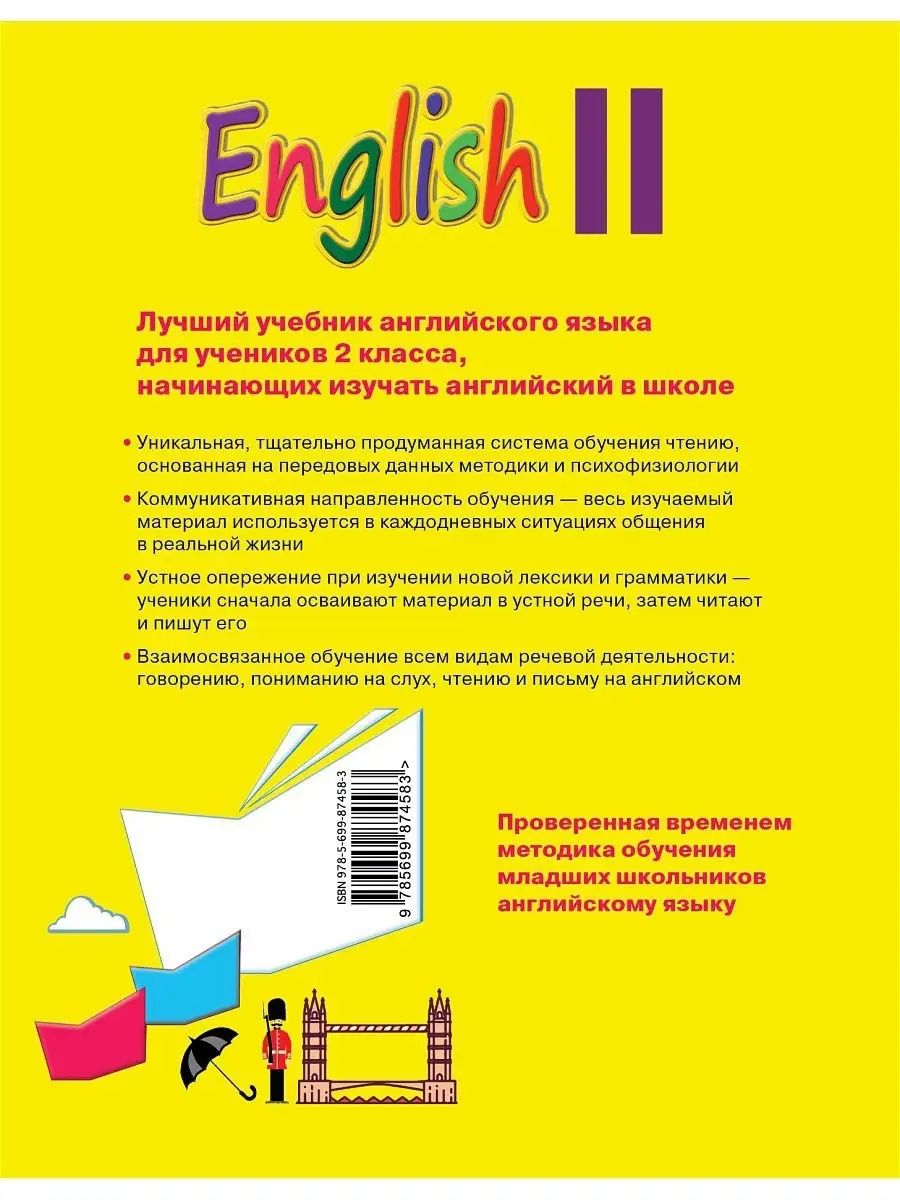 English II

Лучший учебник английского языка для учеников 2 класса, начинающих изучать английский в школе

• Уникальная, тщательно продуманная система обучения чтению, основанная на передовых данных методики и психофизиологии

• Коммуникативная направленность обучения — весь изучаемый материал используется в каждодневных ситуациях общения в реальной жизни

• Устное опережение при изучении новой лексики и грамматики — ученики сначала осваивают материал в устной речи, затем читают и пишут его

• Взаимосвязанное обучение всем видам речевой деятельности: говорению, пониманию на слух, чтению и письму на английском

ISBN 978-5-699-87458-3
9 785699 874583 >

Проверенная временем методика обучения младших школьников английскому языку